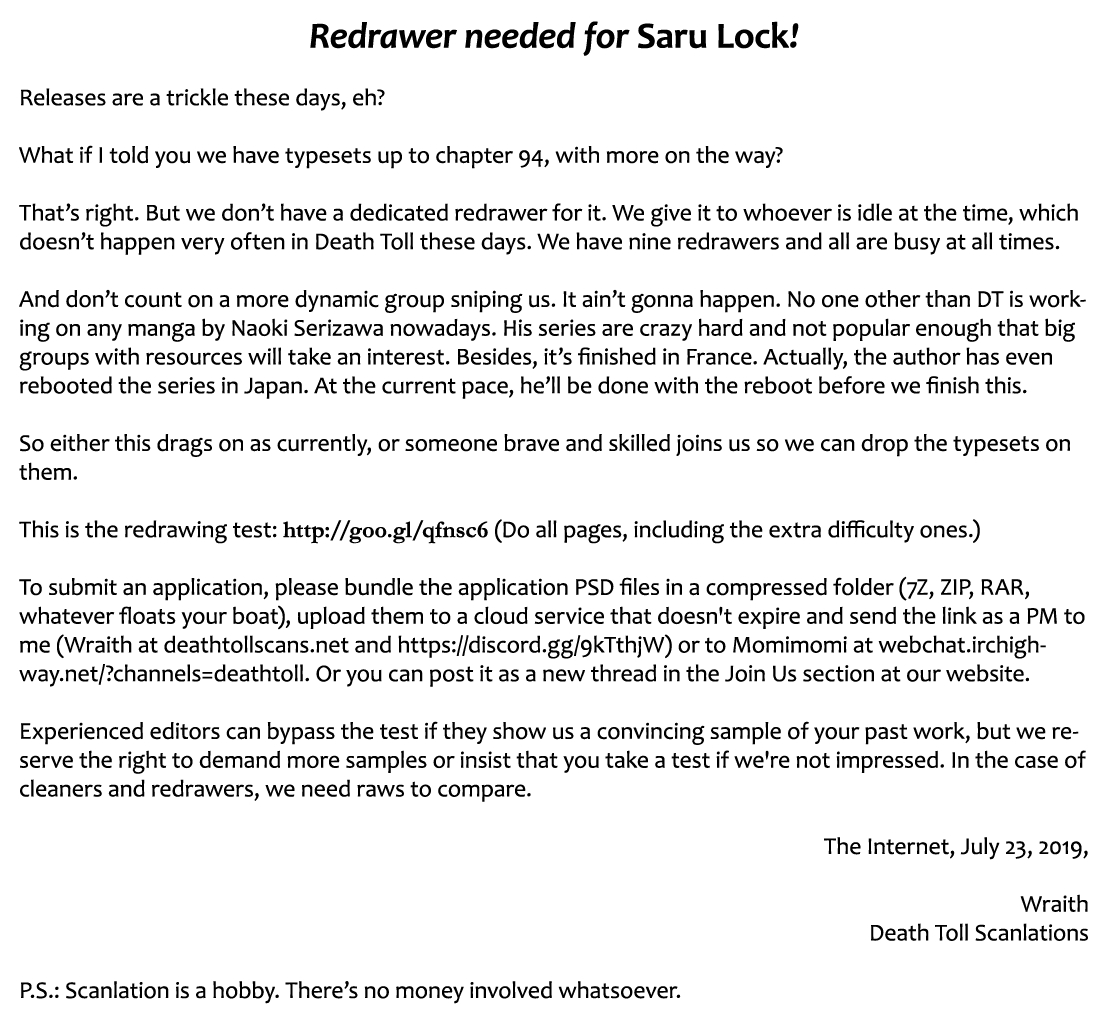 Redrawer needed for Saru Lock!

Releases are a trickle these days, eh?

What if I told you we have typesets up to chapter 94, with more on the way?

That's right. But we don't have a dedicated redrawer for it. We give it to whoever is idle at the time, which doesn't happen very often in Death Toll these days. We have nine redrawers and all are busy at all times.

And don't count on a more dynamic group sniping us. It ain't gonna happen. No one other than DT is working on any manga by Naoki Serizawa nowadays. His series are crazy hard and not popular enough that big groups with resources will take an interest. Besides, it's finished in France. Actually, the author has even rebooted the series in Japan. At the current pace, he'll be done with the reboot before we finish this.

So either this drags on as currently, or someone brave and skilled joins us so we can drop the typesets on them.

This is the redrawing test: http://goo.gl/qfnsc6 (Do all pages, including the extra difficulty ones.)

To submit an application, please bundle the application PSD files in a compressed folder (7Z, ZIP, RAR, whatever floats your boat), upload them to a cloud service that doesn't expire and send the link as a PM to me (Wraith at deathtollscans.net and https://discord.gg/9kTthjW) or to Momimomi at webchat.irchighway.net/?channels=deathtoll. Or you can post it as a new thread in the Join Us section at our website.

Experienced editors can bypass the test if they show us a convincing sample of your past work, but we reserve the right to demand more samples or insist that you take a test if we're not impressed. In the case of cleaners and redrawers, we need raws to compare.

The Internet, July 23, 2019,

Wraith
Death Toll Scanlations

P.S.: Scanlation is a hobby. There's no money involved whatsoever.